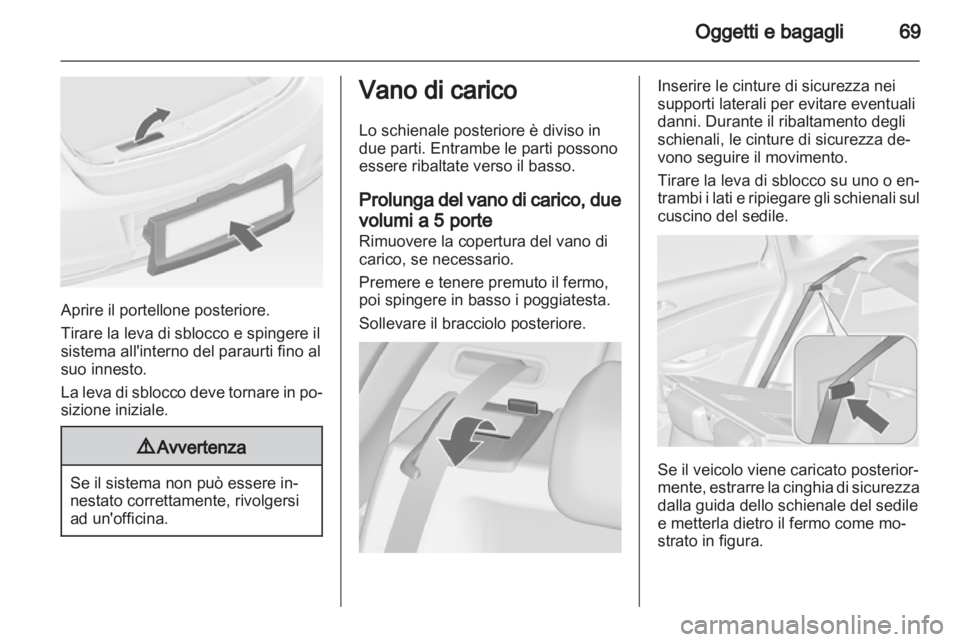 Oggetti e bagagli 69

Aprire il portellone posteriore.

Tirare la leva di sblocco e spingere il sistema all'interno del paraurti fino al suo innesto.

La leva di sblocco deve tornare in posizione iniziale.

9 Avvertenza

Se il sistema non può essere innestato correttamente, rivolgersi ad un'officina.

Vano di carico

Lo schienale posteriore è diviso in due parti. Entrambe le parti possono essere ribaltate verso il basso.

Prolunga del vano di carico, due volumi a 5 porte

Rimuovere la copertura del vano di carico, se necessario.

Premere e tenere premuto il fermo, poi spingere in basso i poggiatesta.

Sollevare il bracciolo posteriore.

Inserire le cinture di sicurezza nei supporti laterali per evitare eventuali danni. Durante il ribaltamento degli schienali, le cinture di sicurezza devono seguire il movimento.

Tirare la leva di sblocco su uno o entrambi i lati e ripiegare gli schienali sul cuscino del sedile.

Se il veicolo viene caricato posteriormente, estrarre la cinghia di sicurezza dalla guida dello schienale del sedile e metterla dietro il fermo come mostrato in figura.

carmanualsonline.info